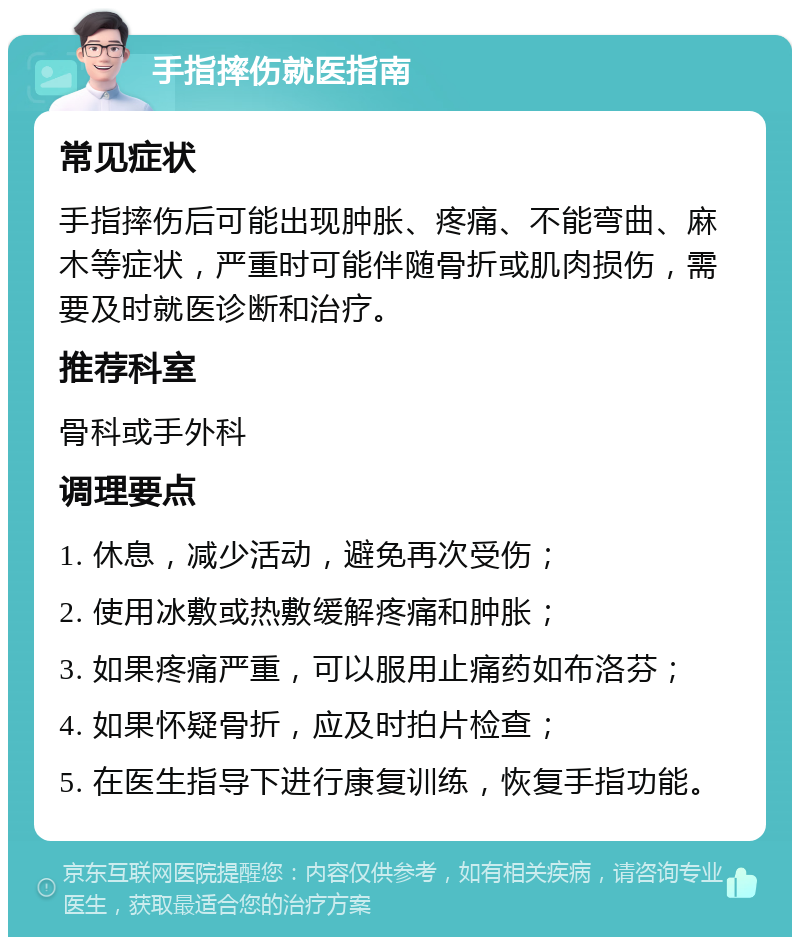 手指摔伤就医指南

常见症状

手指摔伤后可能出现肿胀、疼痛、不能弯曲、麻木等症状，严重时可能伴随骨折或肌肉损伤，需要及时就医诊断和治疗。

推荐科室

骨科或手外科

调理要点

1. 休息，减少活动，避免再次受伤；

2. 使用冰敷或热敷缓解疼痛和肿胀；

3. 如果疼痛严重，可以服用止痛药如布洛芬；

4. 如果怀疑骨折，应及时拍片检查；

5. 在医生指导下进行康复训练，恢复手指功能。

京东互联网医院提醒您：内容仅供参考，如有相关疾病，请咨询专业医生，获取最适合您的治疗方案